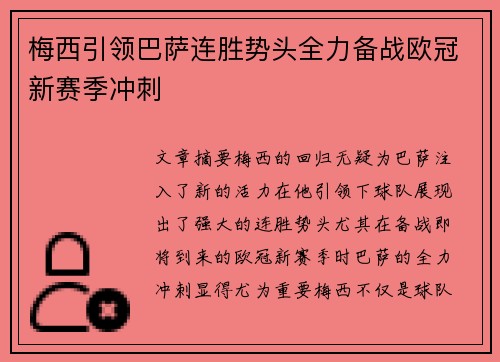 梅西引领巴萨连胜势头全力备战欧冠新赛季冲刺

文章摘要梅西的回归无疑为巴萨注入了新的活力在他引领下球队展现出了强大的连胜势头尤其在备战即将到来的欧冠新赛季时巴萨的全力冲刺显得尤为重要梅西不仅是球队